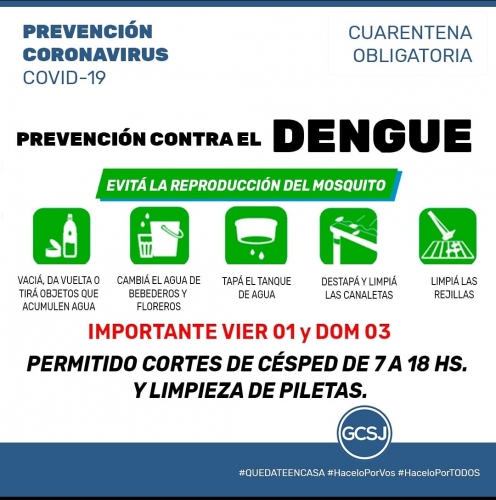 PREVENCIÓN CORONAVIRUS COVID-19

CUARENTENA OBLIGATORIA

PREVENCIÓN CONTRA EL DENGUE

EVITÁ LA REPRODUCCIÓN DEL MOSQUITO

VACIÁ, DA VUELTA O TIRÁ OBJETOS QUE ACUMULEN AGUA

CAMBIÁ EL AGUA DE BEBEDEROS Y FLOREROS

TAPÁ EL TANQUE DE AGUA

DESTAPÁ Y LIMPIÁ LAS CANALETAS

LIMPIÁ LAS REJILLAS

IMPORTANTE VIER 01 y DOM 03

PERMITIDO CORTES DE CÉSPED DE 7 A 18 HS. Y LIMPIEZA DE PILETAS.

GCSJ

#QUEDATEENCASA #HaceloPorVos #HaceloPorTODOS